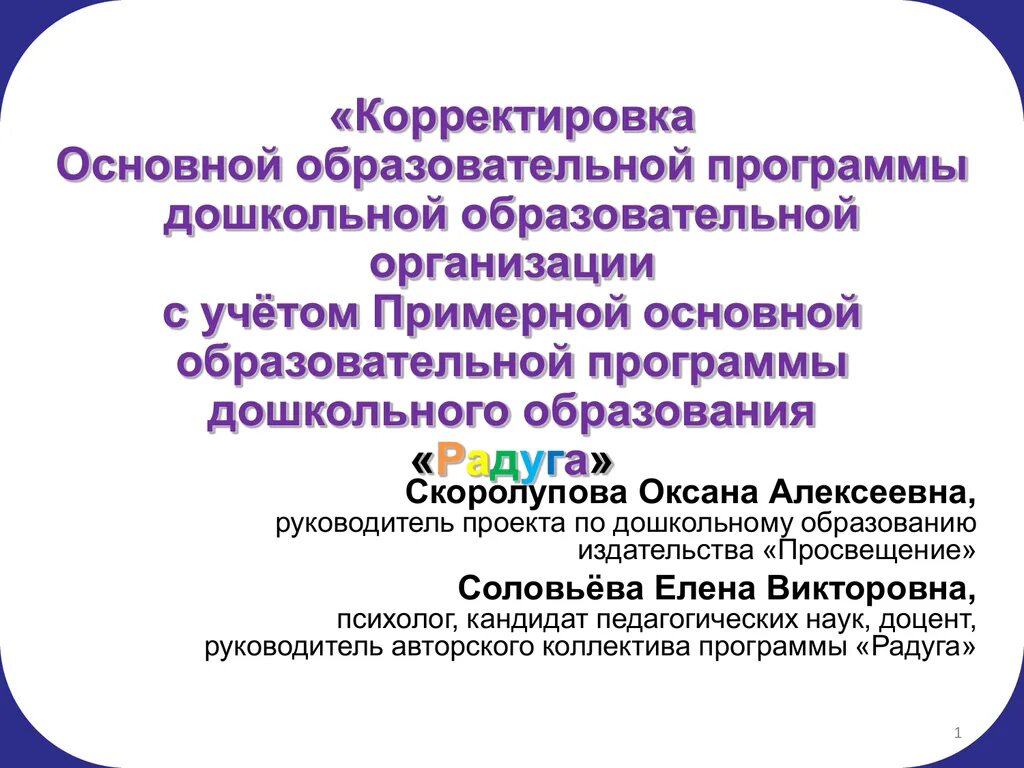 «Корректировка
Основной образовательной программы дошкольной образовательной организации
с учётом Примерной основной образовательной программы дошкольного образования
«Радуга»

Скоролупова Оксана Алексеевна,
руководитель проекта по дошкольному образованию издательства «Просвещение»

Соловьёва Елена Викторовна,
психолог, кандидат педагогических наук, доцент,
руководитель авторского коллектива программы «Радуга»

1